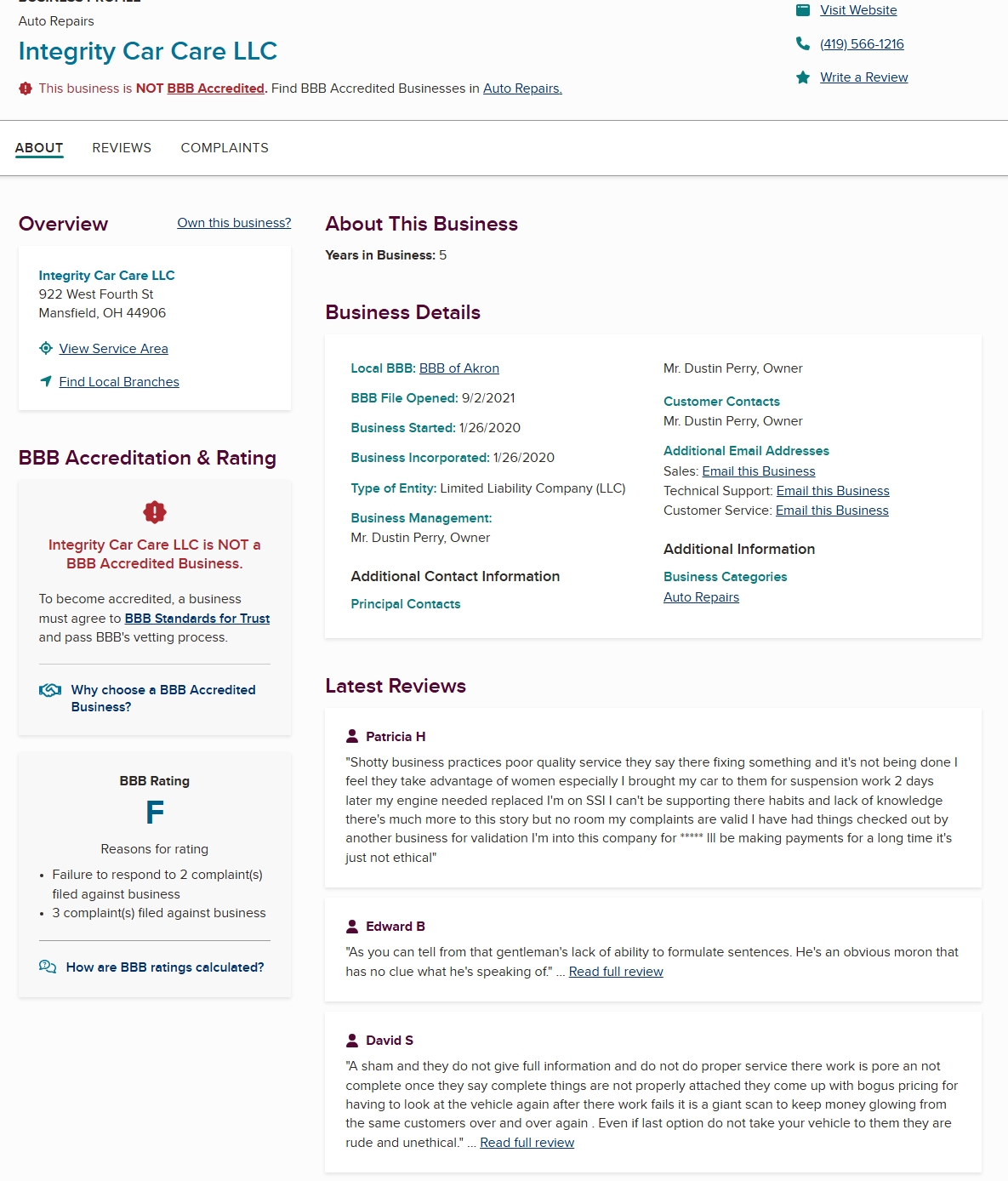 Auto Repairs

Integrity Car Care LLC

This business is NOT BBB Accredited. Find BBB Accredited Businesses in Auto Repairs.

Visit Website

(419) 566-1216

Write a Review

ABOUT REVIEWS COMPLAINTS

Overview

Own this business?

Integrity Car Care LLC
922 West Fourth St
Mansfield, OH 44906

View Service Area

Find Local Branches

BBB Accreditation & Rating

Integrity Car Care LLC is NOT a BBB Accredited Business.

To become accredited, a business must agree to BBB Standards for Trust and pass BBB's vetting process.

Why choose a BBB Accredited Business?

BBB Rating

F

Reasons for rating

• Failure to respond to 2 complaint(s) filed against business
• 3 complaint(s) filed against business

How are BBB ratings calculated?

About This Business

Years in Business: 5

Business Details

Local BBB: BBB of Akron

BBB File Opened: 9/2/2021

Business Started: 1/26/2020

Business Incorporated: 1/26/2020

Type of Entity: Limited Liability Company (LLC)

Business Management:
Mr. Dustin Perry, Owner

Additional Contact Information

Principal Contacts

Mr. Dustin Perry, Owner

Customer Contacts
Mr. Dustin Perry, Owner

Additional Email Addresses
Sales: Email this Business
Technical Support: Email this Business
Customer Service: Email this Business

Additional Information

Business Categories
Auto Repairs

Latest Reviews

Patricia H

"Shotty business practices poor quality service they say there fixing something and it's not being done I feel they take advantage of women especially I brought my car to them for suspension work 2 days later my engine needed replaced I'm on SSI I can't be supporting there habits and lack of knowledge there's much more to this story but no room my complaints are valid I have had things checked out by another business for validation I'm into this company for ***** Ill be making payments for a long time it's just not ethical"

Edward B

"As you can tell from that gentleman's lack of ability to formulate sentences. He's an obvious moron that has no clue what he's speaking of." ... Read full review

David S

"A sham and they do not give full information and do not do proper service there work is pore an not complete once they say complete things are not properly attached they come up with bogus pricing for having to look at the vehicle again after there work fails it is a giant scan to keep money glowing from the same customers over and over again . Even if last option do not take your vehicle to them they are rude and unethical." ... Read full review